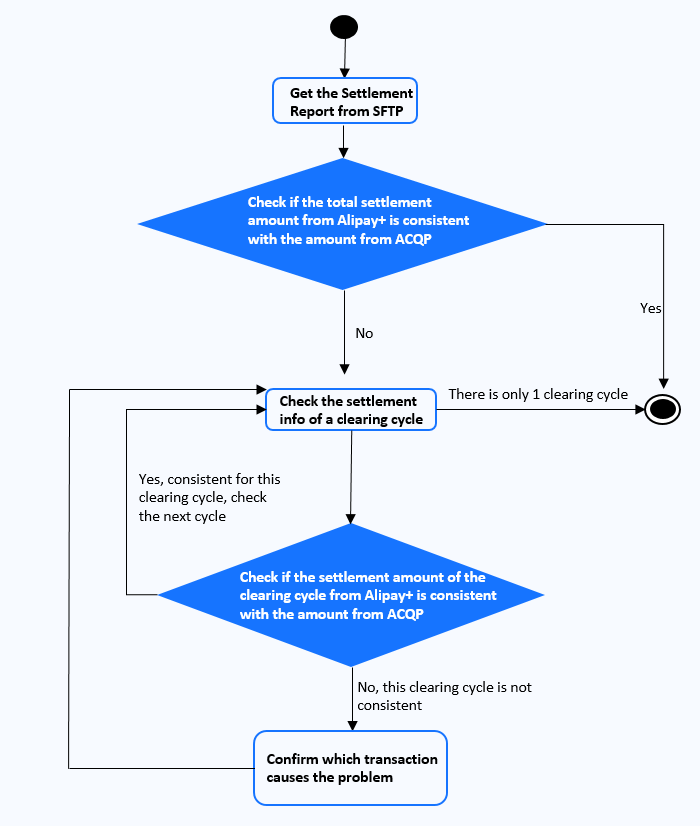 Get the Settlement Report from SFTP

Check if the total settlement amount from Alipay+ is consistent with the amount from ACQP

Yes

No

Check the settlement info of a clearing cycle

There is only 1 clearing cycle

Yes, consistent for this clearing cycle, check the next cycle

Check if the settlement amount of the clearing cycle from Alipay+ is consistent with the amount from ACQP

No, this clearing cycle is not consistent

Confirm which transaction causes the problem